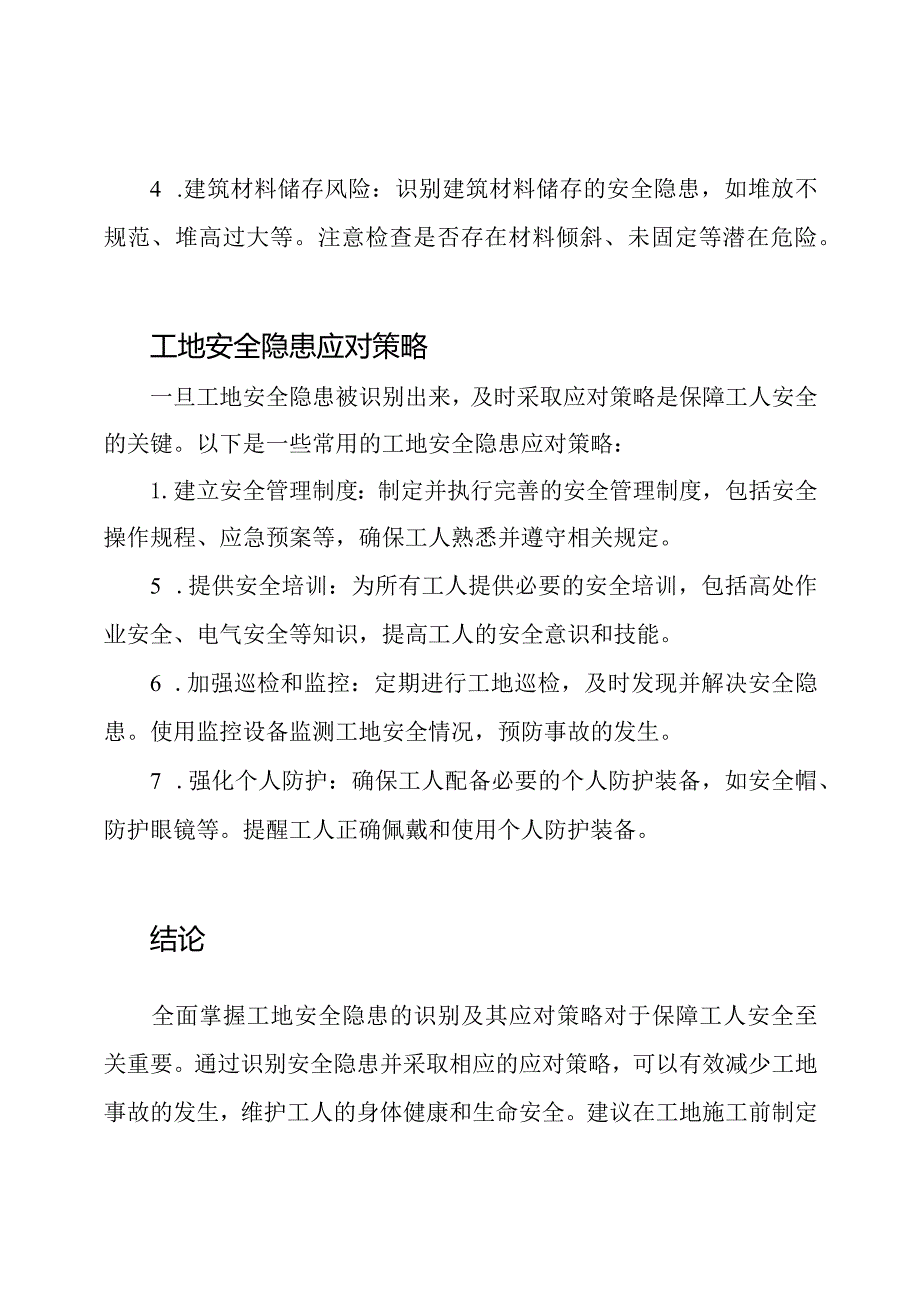 4 .建筑材料储存风险：识别建筑材料储存的安全隐患，如堆放不规范、堆高过大等。注意检查是否存在材料倾斜、未固定等潜在危险。

工地安全隐患应对策略

一旦工地安全隐患被识别出来，及时采取应对策略是保障工人安全的关键。以下是一些常用的工地安全隐患应对策略：

1. 建立安全管理制度：制定并执行完善的安全管理制度，包括安全操作规程、应急预案等，确保工人熟悉并遵守相关规定。

5 .提供安全培训：为所有工人提供必要的安全培训，包括高处作业安全、电气安全等知识，提高工人的安全意识和技能。

6 .加强巡检和监控：定期进行工地巡检，及时发现并解决安全隐患。使用监控设备监测工地安全情况，预防事故的发生。

7 .强化个人防护：确保工人配备必要的个人防护装备，如安全帽、防护眼镜等。提醒工人正确佩戴和使用个人防护装备。

结论

全面掌握工地安全隐患的识别及其应对策略对于保障工人安全至关重要。通过识别安全隐患并采取相应的应对策略，可以有效减少工地事故的发生，维护工人的身体健康和生命安全。建议在工地施工前制定